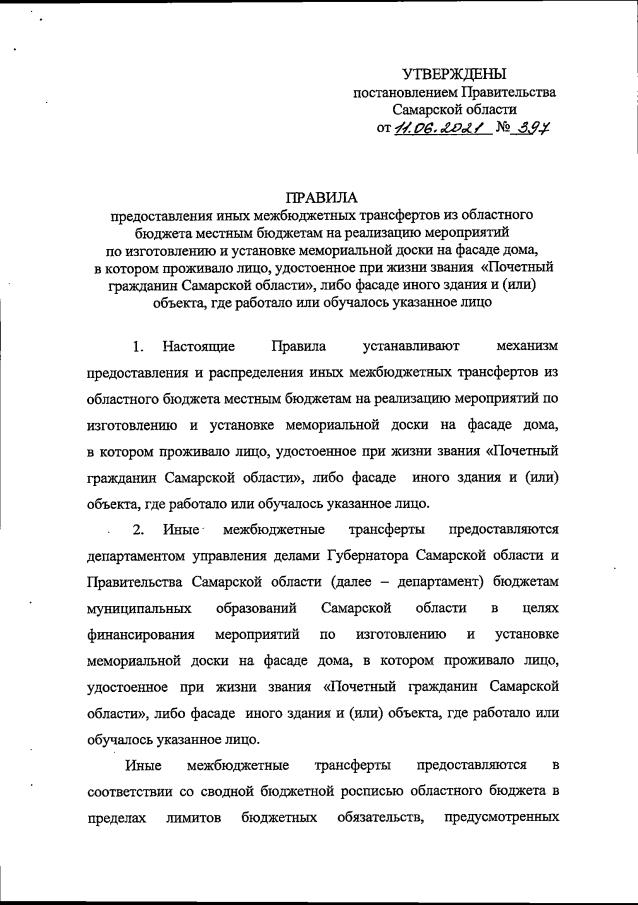 УТВЕРЖДЕНЫ
постановлением Правительства
Самарской области
от 11.06.2021 № 397

ПРАВИЛА
предоставления иных межбюджетных трансфертов из областного бюджета местным бюджетам на реализацию мероприятий по изготовлению и установке мемориальной доски на фасаде дома, в котором проживало лицо, удостоенное при жизни звания «Почетный гражданин Самарской области», либо фасаде иного здания и (или) объекта, где работало или обучалось указанное лицо

1. Настоящие Правила устанавливают механизм предоставления и распределения иных межбюджетных трансфертов из областного бюджета местным бюджетам на реализацию мероприятий по изготовлению и установке мемориальной доски на фасаде дома, в котором проживало лицо, удостоенное при жизни звания «Почетный гражданин Самарской области», либо фасаде иного здания и (или) объекта, где работало или обучалось указанное лицо.

2. Иные межбюджетные трансферты предоставляются департаментом управления делами Губернатора Самарской области и Правительства Самарской области (далее – департамент) бюджетам муниципальных образований Самарской области в целях финансирования мероприятий по изготовлению и установке мемориальной доски на фасаде дома, в котором проживало лицо, удостоенное при жизни звания «Почетный гражданин Самарской области», либо фасаде иного здания и (или) объекта, где работало или обучалось указанное лицо.

Иные межбюджетные трансферты предоставляются в соответствии со сводной бюджетной росписью областного бюджета в пределах лимитов бюджетных обязательств, предусмотренных